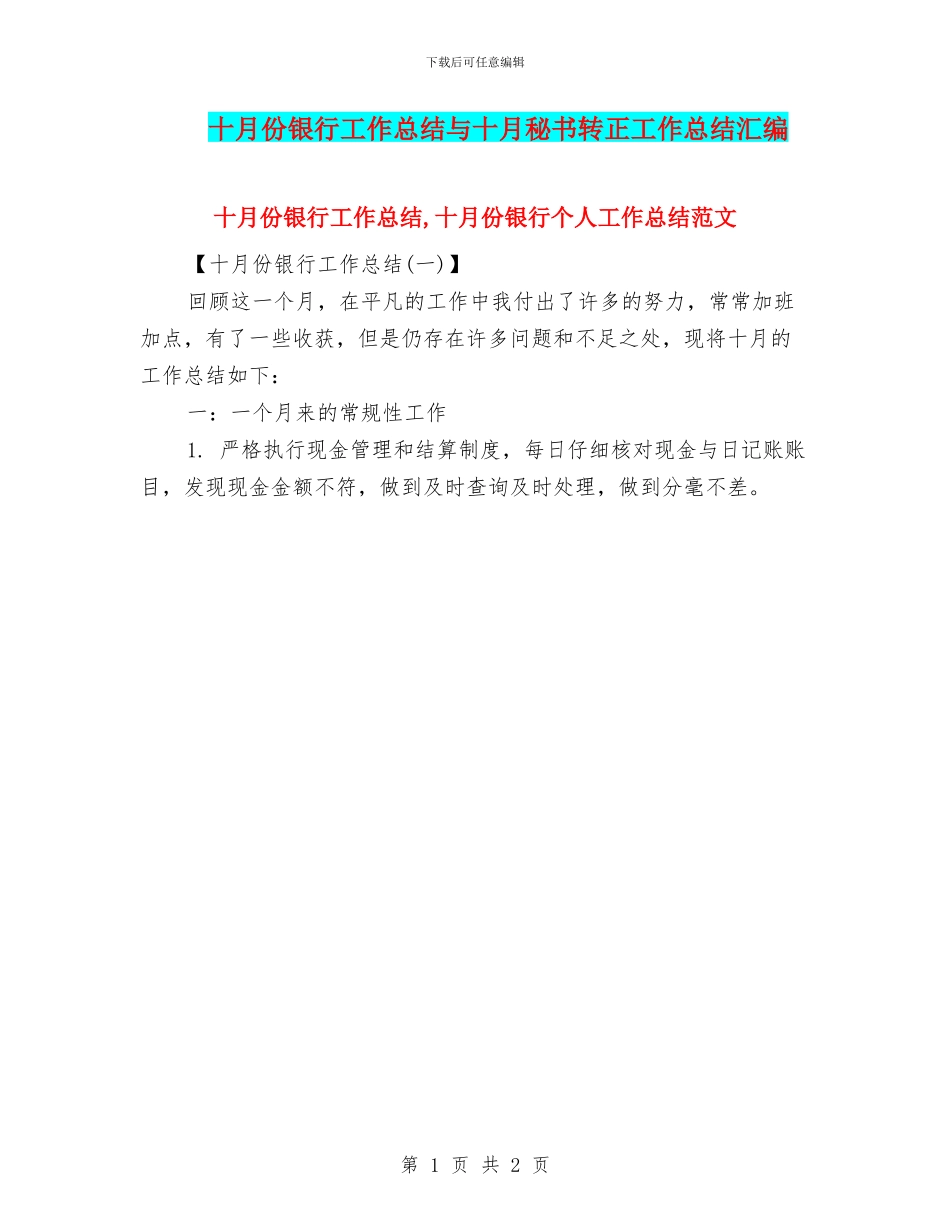 下载后可任意编辑

十月份银行工作总结与十月秘书转正工作总结汇编

十月份银行工作总结,十月份银行个人工作总结范文

【十月份银行工作总结(一)】

回顾这一个月，在平凡的工作中我付出了许多的努力，常常加班加点，有了一些收获，但是仍存在许多问题和不足之处，现将十月的工作总结如下：

一：一个月来的常规性工作

1. 严格执行现金管理和结算制度，每日仔细核对现金与日记账账目，发现现金金额不符，做到及时查询及时处理，做到分毫不差。

第 1 页 共 2 页